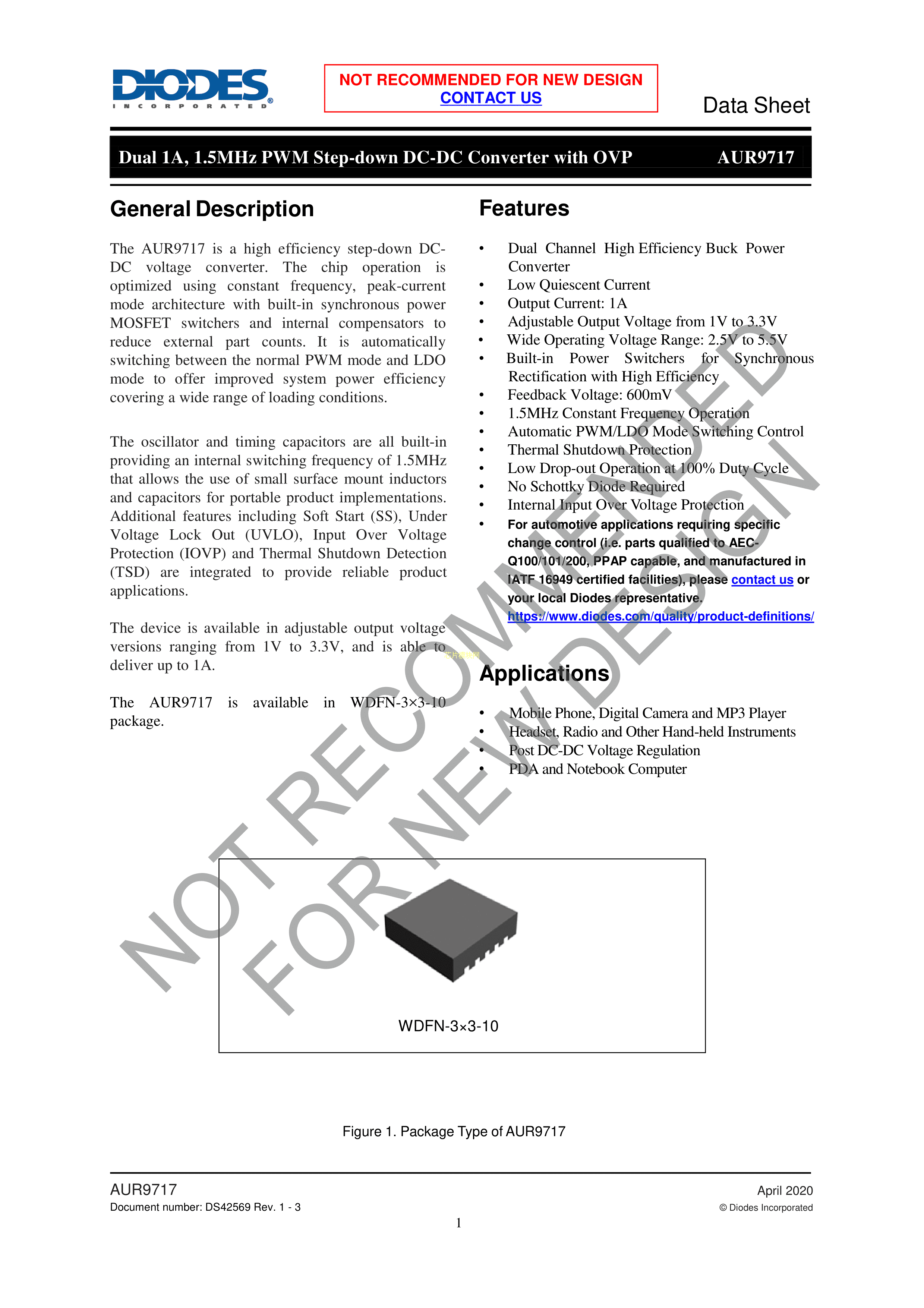 DIODES
INCORPORATED

NOT RECOMMENDED FOR NEW DESIGN
CONTACT US

Data Sheet

Dual 1A, 1.5MHz PWM Step-down DC-DC Converter with OVP AUR9717

General Description

The AUR9717 is a high efficiency step-down DC-DC voltage converter. The chip operation is optimized using constant frequency, peak-current mode architecture with built-in synchronous power MOSFET switchers and internal compensators to reduce external part counts. It is automatically switching between the normal PWM mode and LDO mode to offer improved system power efficiency covering a wide range of loading conditions.

The oscillator and timing capacitors are all built-in providing an internal switching frequency of 1.5MHz that allows the use of small surface mount inductors and capacitors for portable product implementations. Additional features including Soft Start (SS), Under Voltage Lock Out (UVLO), Input Over Voltage Protection (IOVP) and Thermal Shutdown Detection (TSD) are integrated to provide reliable product applications.

The device is available in adjustable output voltage versions ranging from 1V to 3.3V, and is able to deliver up to 1A.

The AUR9717 is available in WDFN-3×3-10 package.

Features

• Dual Channel High Efficiency Buck Power Converter
• Low Quiescent Current
• Output Current: 1A
• Adjustable Output Voltage from 1V to 3.3V
• Wide Operating Voltage Range: 2.5V to 5.5V
• Built-in Power Switchers for Synchronous Rectification with High Efficiency
• Feedback Voltage: 600mV
• 1.5MHz Constant Frequency Operation
• Automatic PWM/LDO Mode Switching Control
• Thermal Shutdown Protection
• Low Drop-out Operation at 100% Duty Cycle
• No Schottky Diode Required
• Internal Input Over Voltage Protection
• For automotive applications requiring specific change control (i.e. parts qualified to AEC-Q100/101/200, PPAP capable, and manufactured in IATF 16949 certified facilities), please contact us or your local Diodes representative.
https://www.diodes.com/quality/product-definitions/

Applications

• Mobile Phone, Digital Camera and MP3 Player
• Headset, Radio and Other Hand-held Instruments
• Post DC-DC Voltage Regulation
• PDA and Notebook Computer

NOT RECOMMENDED FOR NEW DESIGN

WDFN-3×3-10

Figure 1. Package Type of AUR9717

AUR9717
Document number: DS42569 Rev. 1 - 3

April 2020
© Diodes Incorporated

1